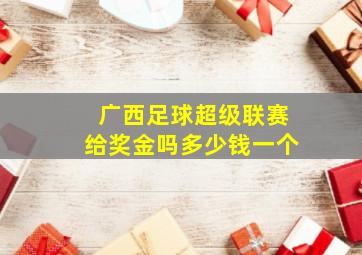 广西足球超级联赛
给奖金吗多少钱一个